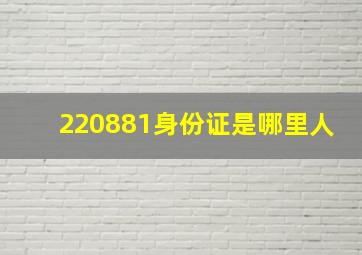 220881身份证是哪里人